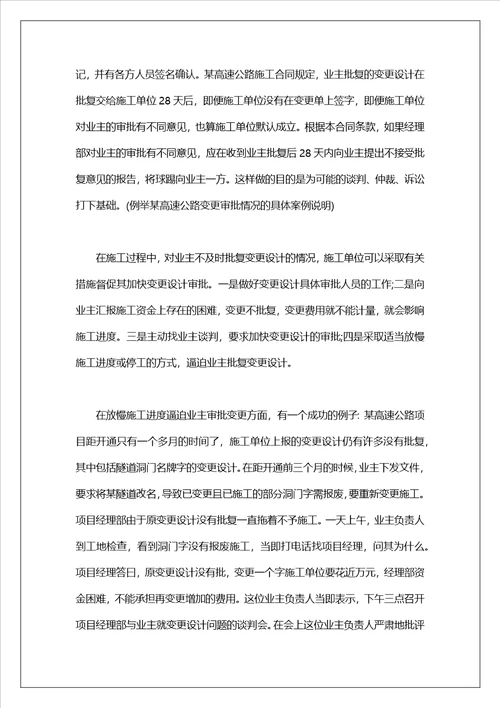 记，并有各方人员签名确认。某高速公路施工合同规定，业主批复的变更设计在批复交给施工单位 28 天后，即便施工单位没有在变更单上签字，即便施工单位对业主的审批有不同意见，也算施工单位默认成立。根据本合同条款，如果经理部对业主的审批有不同意见，应在收到业主批复后 28 天内向业主提出不接受批复意见的报告，将球踢向业主一方。这样做的目的是为可能的谈判、仲裁、诉讼打下基础。(例举某高速公路变更审批情况的具体案例说明)

在施工过程中，对业主不及时批复变更设计的情况，施工单位可以采取有关措施督促其加快变更设计审批。一是做好变更设计具体审批人员的工作;二是向业主汇报施工资金上存在的困难，变更不批复，变更费用就不能计量，就会影响施工进度。三是主动找业主谈判，要求加快变更设计的审批;四是采取适当放慢施工进度或停工的方式，逼迫业主批复变更设计。

在放慢施工进度逼迫业主审批变更方面，有一个成功的例子: 某高速公路项目距开通只有一个多月的时间了，施工单位上报的变更设计仍有许多没有批复，其中包括隧道洞门名牌字的变更设计。在距开通前三个月的时候，业主下发文件，要求将某隧道改名，导致已变更且已施工的部分洞门字需报废，要重新变更施工。项目经理部由于原变更设计没有批复一直拖着不予施工。一天上午，业主负责人到工地检查，看到洞门字没有报废施工，当即打电话找项目经理，问其为什么。项目经理答曰，原变更设计没有批，变更一个字施工单位要花近万元，经理部资金困难，不能承担再变更增加的费用。这位业主负责人当即表示，下午三点召开项目经理部与业主就变更设计问题的谈判会。在会上这位业主负责人严肃地批评